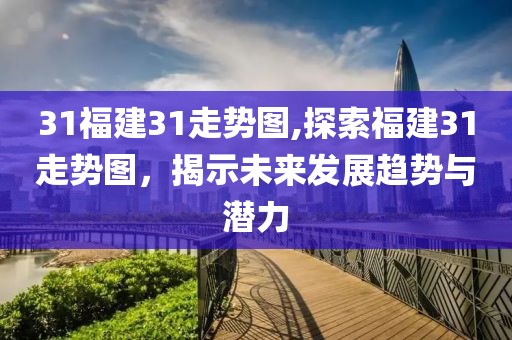 31福建31走势图,探索福建31走势图，揭示未来发展趋势与潜力